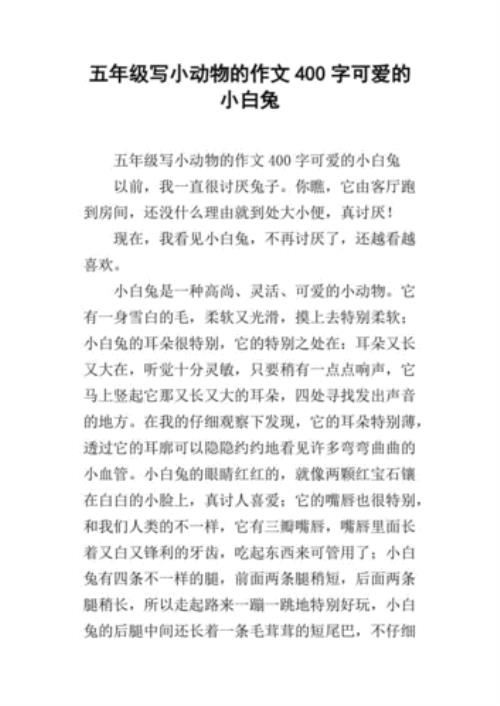 五年级写小动物的作文 400 字可爱的小白兔

五年级写小动物的作文 400 字可爱的小白兔

以前，我一直很讨厌兔子。你瞧，它由客厅跑到房间，还没什么理由就到处大小便，真讨厌！

现在，我看见小白兔，不再讨厌了，还越看越喜欢。

小白兔是一种高尚、灵活、可爱的小动物。它有一身雪白的毛，柔软又光滑，摸上去特别柔软；小白兔的耳朵很特别，它的特别之处在：耳朵又长又大在，听觉十分灵敏，只要稍有一点点响声，它马上竖起它那又长又大的耳朵，四处寻找发出声音的地方。在我的仔细观察下发现，它的耳朵特别薄，透过它的耳廓可以隐隐约约地看见许多弯弯曲曲的小血管。小白兔的眼睛红红的，就像两颗红宝石镶在白白的小脸上，真讨人喜爱；它的嘴唇也很特别，和我们人类的不一样，它有三瓣嘴唇，嘴唇里面长着又白又锋利的牙齿，吃起东西来可管用了；小白兔有四条不一样的腿，前面两条腿稍短，后面两条腿稍长，所以走起路来一蹦一跳地特别好玩，小白兔的后腿中间还长着一条毛茸茸的短尾巴，不仔细